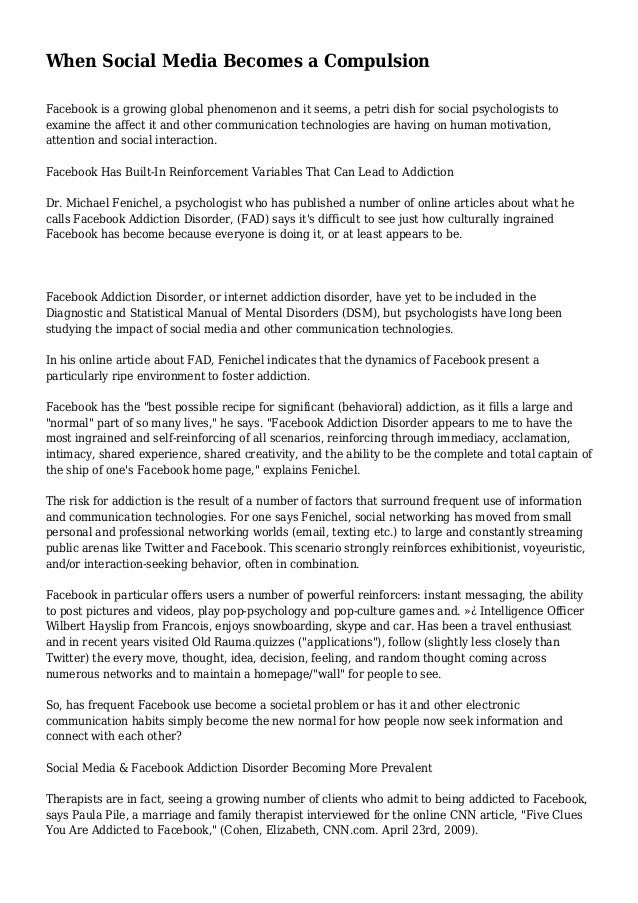 When Social Media Becomes a Compulsion

Facebook is a growing global phenomenon and it seems, a petri dish for social psychologists to examine the affect it and other communication technologies are having on human motivation, attention and social interaction.

Facebook Has Built-In Reinforcement Variables That Can Lead to Addiction

Dr. Michael Fenichel, a psychologist who has published a number of online articles about what he calls Facebook Addiction Disorder, (FAD) says it's difficult to see just how culturally ingrained Facebook has become because everyone is doing it, or at least appears to be.

Facebook Addiction Disorder, or internet addiction disorder, have yet to be included in the Diagnostic and Statistical Manual of Mental Disorders (DSM), but psychologists have long been studying the impact of social media and other communication technologies.

In his online article about FAD, Fenichel indicates that the dynamics of Facebook present a particularly ripe environment to foster addiction.

Facebook has the "best possible recipe for significant (behavioral) addiction, as it fills a large and "normal" part of so many lives," he says. "Facebook Addiction Disorder appears to me to have the most ingrained and self-reinforcing of all scenarios, reinforcing through immediacy, acclamation, intimacy, shared experience, shared creativity, and the ability to be the complete and total captain of the ship of one's Facebook home page," explains Fenichel.

The risk for addiction is the result of a number of factors that surround frequent use of information and communication technologies. For one says Fenichel, social networking has moved from small personal and professional networking worlds (email, texting etc.) to large and constantly streaming public arenas like Twitter and Facebook. This scenario strongly reinforces exhibitionist, voyeuristic, and/or interaction-seeking behavior, often in combination.

Facebook in particular offers users a number of powerful reinforcers: instant messaging, the ability to post pictures and videos, play pop-psychology and pop-culture games and. »¿ Intelligence Officer Wilbert Hayslip from Francois, enjoys snowboarding, skype and car. Has been a travel enthusiast and in recent years visited Old Rauma.quizzes ("applications"), follow (slightly less closely than Twitter) the every move, thought, idea, decision, feeling, and random thought coming across numerous networks and to maintain a homepage/"wall" for people to see.

So, has frequent Facebook use become a societal problem or has it and other electronic communication habits simply become the new normal for how people now seek information and connect with each other?

Social Media & Facebook Addiction Disorder Becoming More Prevalent

Therapists are in fact, seeing a growing number of clients who admit to being addicted to Facebook, says Paula Pile, a marriage and family therapist interviewed for the online CNN article, "Five Clues You Are Addicted to Facebook," (Cohen, Elizabeth, CNN.com. April 23rd, 2009).